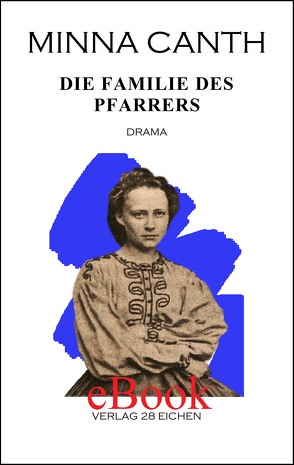 MINNA CANTH

DIE FAMILIE DES PFARRERS

DRAMA

eBook

VERLAG 28 EICHEN